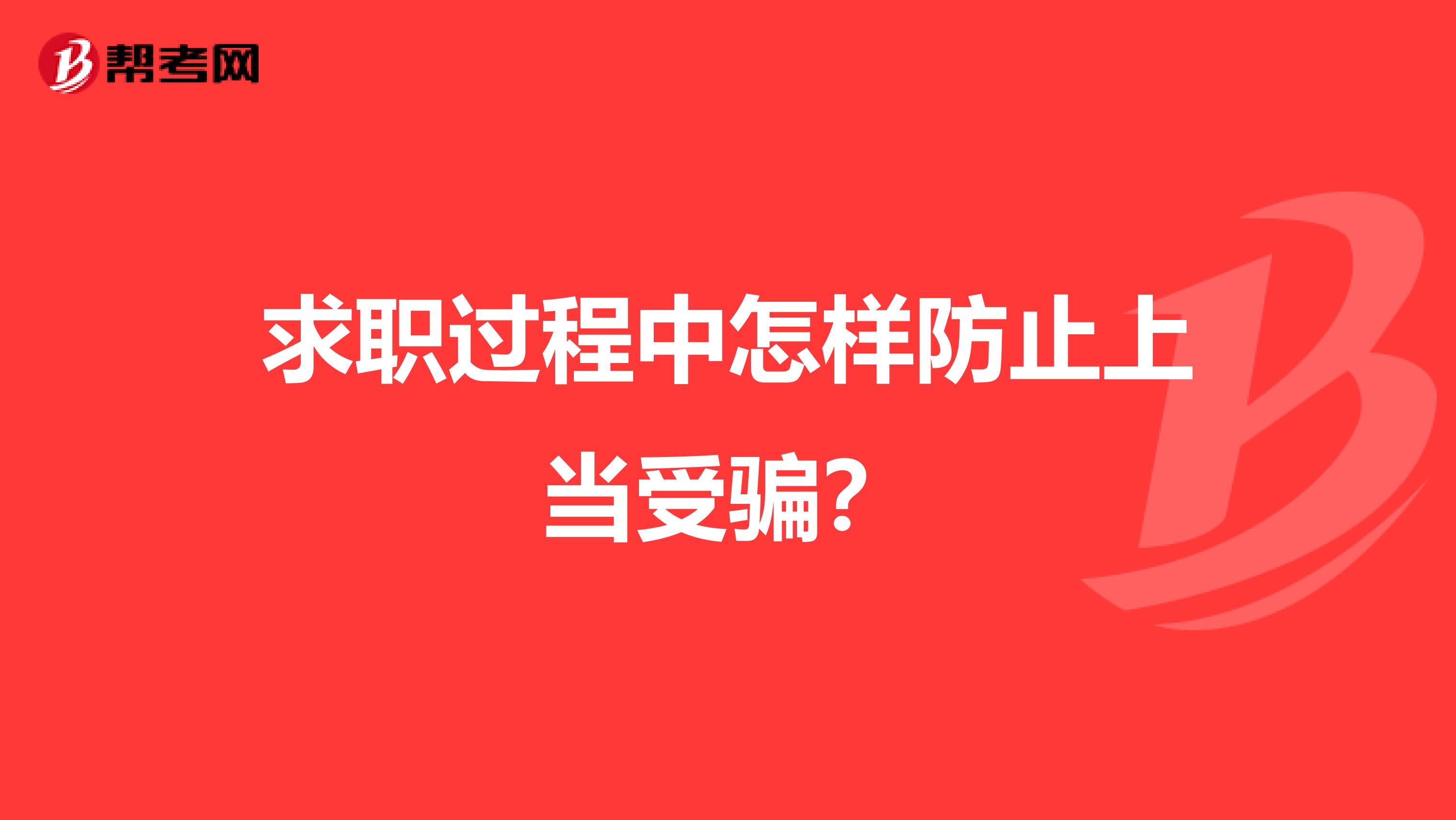 帮考网

求职过程中怎样防止上当受骗？